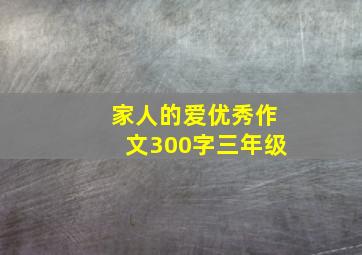 家人的爱优秀作文300字三年级